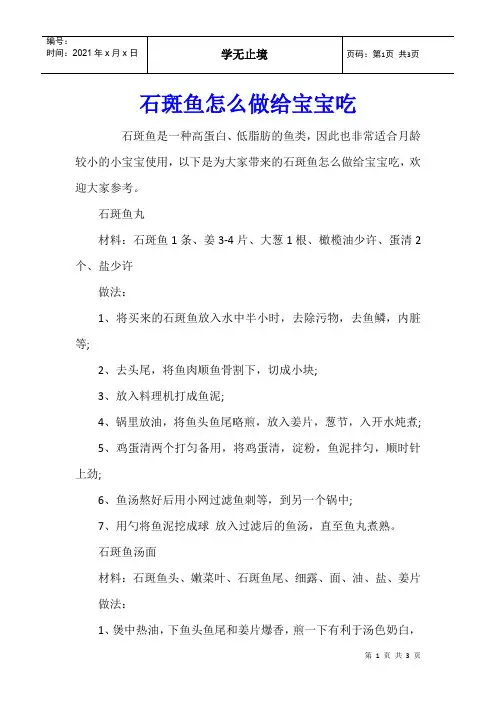 | 编号：<br>时间：2021 年 x 月 x 日 | 学无止境 | 页码：第1页 共3页 |
|---|---|---|

石斑鱼怎么做给宝宝吃

石斑鱼是一种高蛋白、低脂肪的鱼类，因此也非常适合月龄较小的小宝宝使用，以下是为大家带来的石斑鱼怎么做给宝宝吃，欢迎大家参考。

石斑鱼丸

材料：石斑鱼 1 条、姜 3-4 片、大葱 1 根、橄榄油少许、蛋清 2 个、盐少许

做法：

1、将买来的石斑鱼放入水中半小时，去除污物，去鱼鳞，内脏等;

2、去头尾，将鱼肉顺鱼骨割下，切成小块;

3、放入料理机打成鱼泥;

4、锅里放油，将鱼头鱼尾略煎，放入姜片，葱节，入开水炖煮;

5、鸡蛋清两个打匀备用，将鸡蛋清，淀粉，鱼泥拌匀，顺时针上劲;

6、鱼汤熬好后用小网过滤鱼刺等，到另一个锅中;

7、用勺将鱼泥挖成球 放入过滤后的鱼汤，直至鱼丸煮熟。

石斑鱼汤面

材料：石斑鱼头、嫩菜叶、石斑鱼尾、细露、面、油、盐、姜片

做法：

1、煲中热油，下鱼头鱼尾和姜片爆香，煎一下有利于汤色奶白，

第 1 页 共 3 页